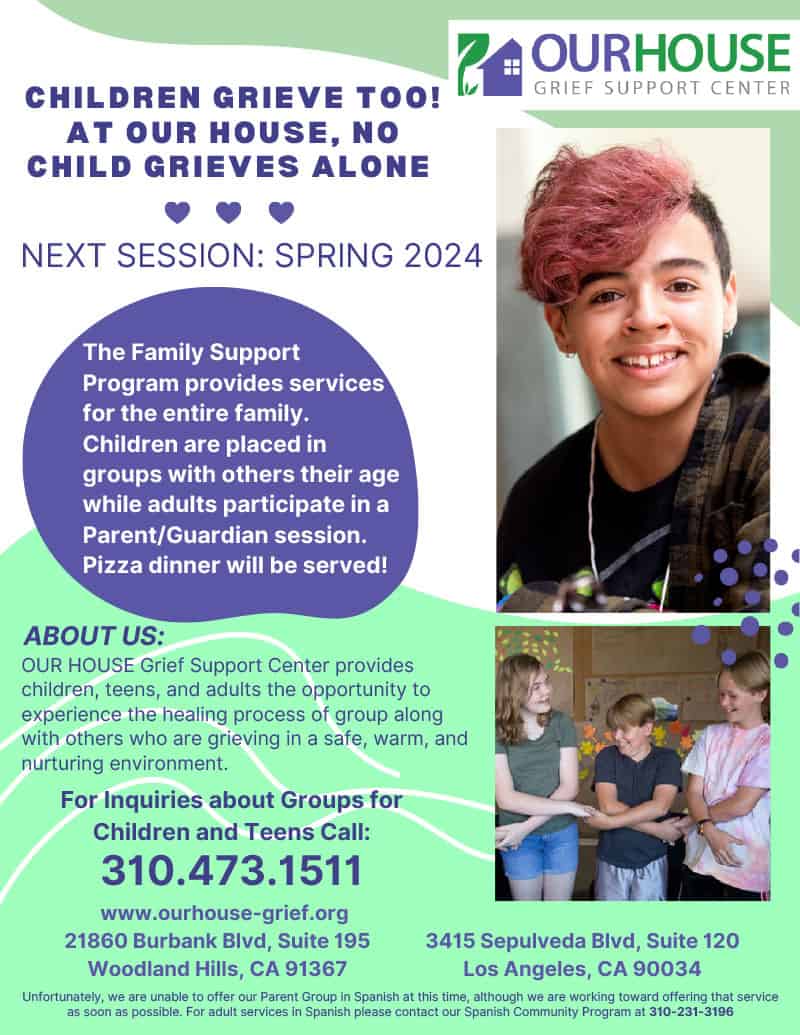 OURHOUSE
GRIEF SUPPORT CENTER

CHILDREN GRIEVE TOO! AT OUR HOUSE, NO CHILD GRIEVES ALONE

NEXT SESSION: SPRING 2024

The Family Support Program provides services for the entire family. Children are placed in groups with others their age while adults participate in a Parent/Guardian session. Pizza dinner will be served!

ABOUT US:
OUR HOUSE Grief Support Center provides children, teens, and adults the opportunity to experience the healing process of group along with others who are grieving in a safe, warm, and nurturing environment.

For Inquiries about Groups for Children and Teens Call:
310.473.1511

www.ourhouse-grief.org

21860 Burbank Blvd, Suite 195
Woodland Hills, CA 91367

3415 Sepulveda Blvd, Suite 120
Los Angeles, CA 90034

Unfortunately, we are unable to offer our Parent Group in Spanish at this time, although we are working toward offering that service as soon as possible. For adult services in Spanish please contact our Spanish Community Program at 310-231-3196